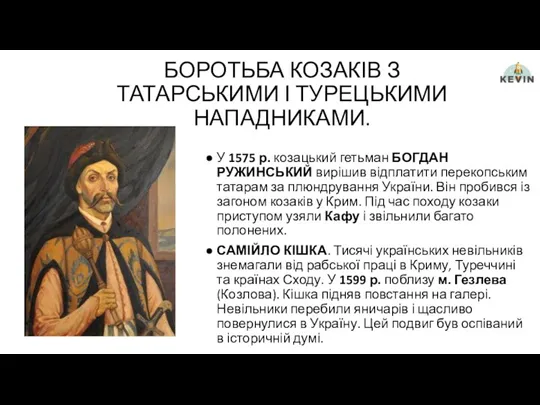 БОРОТЬБА КОЗАКІВ З ТАТАРСЬКИМИ І ТУРЕЦЬКИМИ НАПАДНИКАМИ.

KEVIN

● У 1575 р. козацький гетьман БОГДАН РУЖИНСЬКИЙ вирішив відплатити перекопським татарам за плюндрування України. Він пробився із загоном козаків у Крим. Під час походу козаки приступом узяли Кафу і звільнили багато полонених.

● САМІЙЛО КІШКА. Тисячі українських невільників знемагали від рабської праці в Криму, Туреччині та країнах Сходу. У 1599 р. поблизу м. Гезлева (Козлова). Кішка підняв повстання на галері. Невільники перебили яничарів і щасливо повернулися в Україну. Цей подвиг був оспіваний в історичній думі.